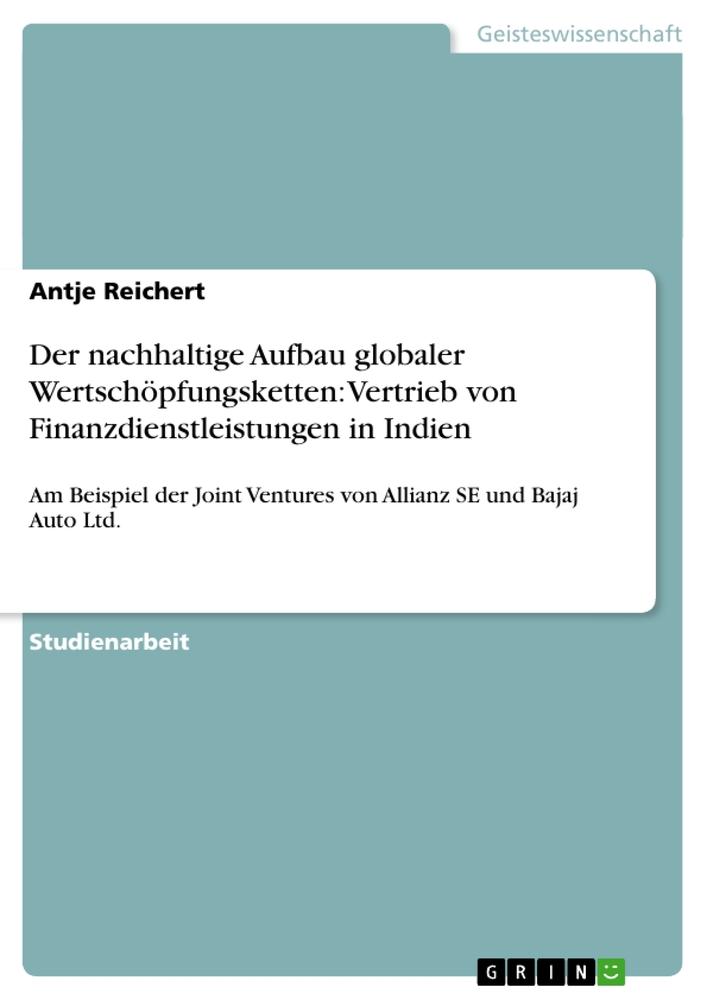 Geisteswissenschaft

Antje Reichert

Der nachhaltige Aufbau globaler Wertschöpfungsketten: Vertrieb von Finanzdienstleistungen in Indien

Am Beispiel der Joint Ventures von Allianz SE und Bajaj Auto Ltd.

Studienarbeit

GRIN